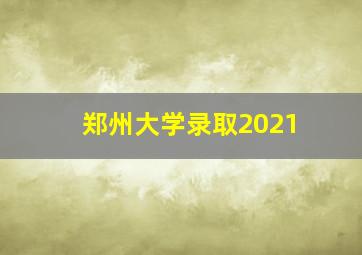 郑州大学录取2021